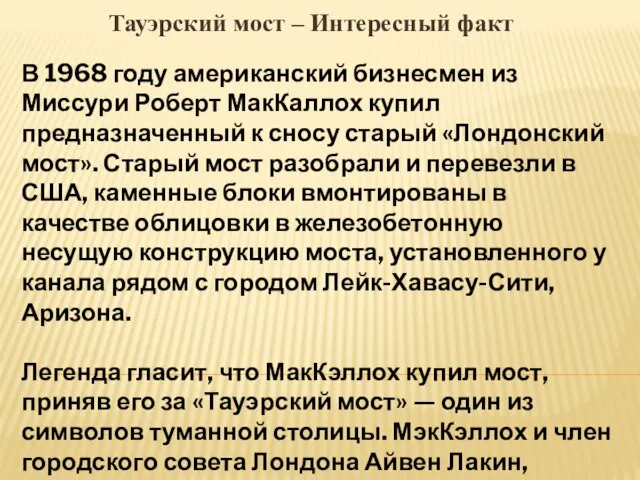 Тауэрский мост – Интересный факт

В 1968 году американский бизнесмен из Миссури Роберт МакКаллох купил предназначенный к сносу старый «Лондонский мост». Старый мост разобрали и перевезли в США, каменные блоки вмонтированы в качестве облицовки в железобетонную несущую конструкцию моста, установленного у канала рядом с городом Лейк-Хавасу-Сити, Аризона.

Легенда гласит, что МакКэллох купил мост, приняв его за «Тауэрский мост» — один из символов туманной столицы. МэкКэллох и член городского совета Лондона Айвен Лакин,